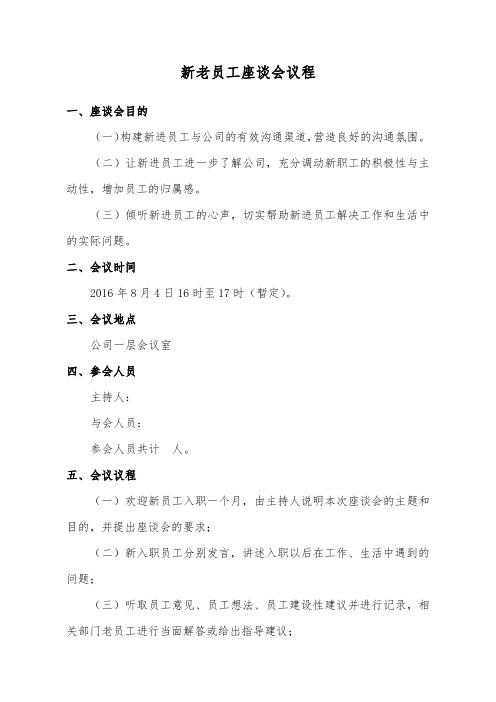 新老员工座谈会议程

一、座谈会目的

（一）构建新进员工与公司的有效沟通渠道，营造良好的沟通氛围。

（二）让新进员工进一步了解公司，充分调动新职工的积极性与主动性，增加员工的归属感。

（三）倾听新进员工的心声，切实帮助新进员工解决工作和生活中的实际问题。

二、会议时间

2016 年 8 月 4 日 16 时至 17 时（暂定）。

三、会议地点

公司一层会议室

四、参会人员

主持人：

与会人员：

参会人员共计　人。

五、会议议程

（一）欢迎新员工入职一个月，由主持人说明本次座谈会的主题和目的，并提出座谈会的要求；

（二）新入职员工分别发言，讲述入职以后在工作、生活中遇到的问题；

（三）听取员工意见、员工想法、员工建设性建议并进行记录，相关部门老员工进行当面解答或给出指导建议；